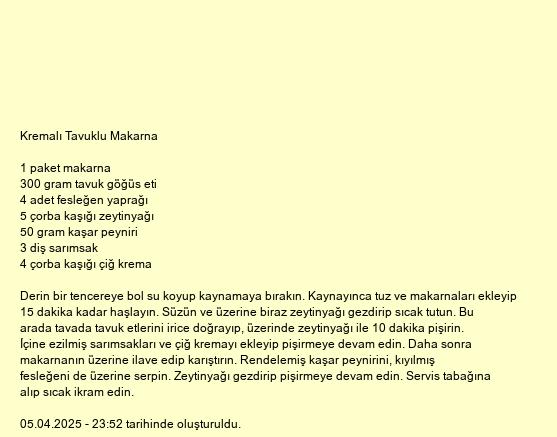 Kremalı Tavuklu Makarna

1 paket makarna
300 gram tavuk göğüs eti
4 adet fesleğen yaprağı
5 çorba kaşığı zeytinyağı
50 gram kaşar peyniri
3 diş sarımsak
4 çorba kaşığı çiğ krema

Derin bir tencereye bol su koyup kaynamaya bırakın. Kaynayınca tuz ve makarnaları ekleyip 15 dakika kadar haşlayın. Süzün ve üzerine biraz zeytinyağı gezdirip sıcak tutun. Bu arada tavada tavuk etlerini irice doğrayıp, üzerinde zeytinyağı ile 10 dakika pişirin. İçine ezilmiş sarımsakları ve çiğ kremayı ekleyip pişirmeye devam edin. Daha sonra makarnanın üzerine ilave edip karıştırın. Rendelemiş kaşar peynirini, kıyılmış fesleğeni de üzerine serpin. Zeytinyağı gezdirip pişirmeye devam edin. Servis tabağına alıp sıcak ikram edin.

05.04.2025 - 23:52 tarihinde oluşturuldu.